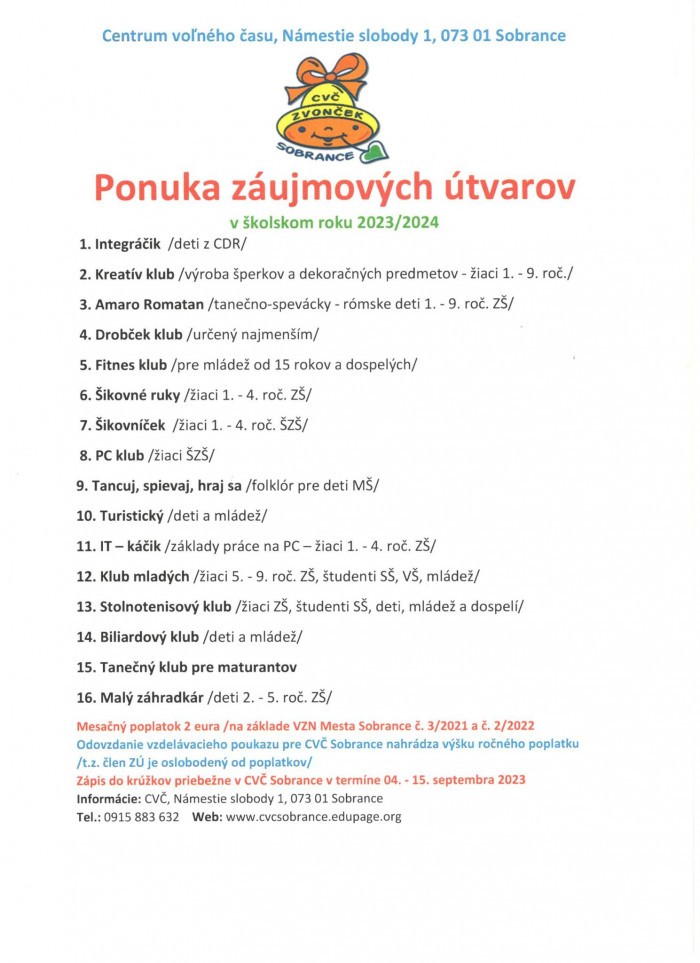 Centrum voľného času, Námestie slobody 1, 073 01 Sobrance

CVČ ZVONČEK SOBRANCE

Ponuka záujmových útvarov

v školskom roku 2023/2024

1. Integráčik /deti z CDR/

2. Kreatív klub /výroba šperkov a dekoračných predmetov - žiaci 1. - 9. roč./

3. Amaro Romatan /tanečno-spevácky - rómske deti 1. - 9. roč. ZŠ/

4. Drobček klub /určený najmenším/

5. Fitnes klub /pre mládež od 15 rokov a dospelých/

6. Šikovné ruky /žiaci 1. - 4. roč. ZŠ/

7. Šikovníček /žiaci 1. - 4. roč. ŠZŠ/

8. PC klub /žiaci ŠZŠ/

9. Tancuj, spievaj, hraj sa /folklór pre deti MŠ/

10. Turistický /deti a mládež/

11. IT – káčik /základy práce na PC – žiaci 1. - 4. roč. ZŠ/

12. Klub mladých /žiaci 5. - 9. roč. ZŠ, študenti SŠ, VŠ, mládež/

13. Stolnotenisový klub /žiaci ZŠ, študenti SŠ, deti, mládež a dospelí/

14. Biliardový klub /deti a mládež/

15. Tanečný klub pre maturantov

16. Malý záhradkár /deti 2. - 5. roč. ZŠ/

Mesačný poplatok 2 eura /na základe VZN Mesta Sobrance č. 3/2021 a č. 2/2022
Odovzdanie vzdelávacieho poukazu pre CVČ Sobrance nahrádza výšku ročného poplatku /t.z. člen ZÚ je oslobodený od poplatkov/
Zápis do krúžkov priebežne v CVČ Sobrance v termíne 04. - 15. septembra 2023
Informácie: CVČ, Námestie slobody 1, 073 01 Sobrance
Tel.: 0915 883 632 Web: www.cvcsobrance.edupage.org